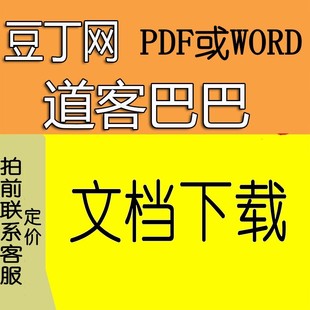 豆丁网 PDF或WORD

道客巴巴

拍前联系客服

定价

文档下载